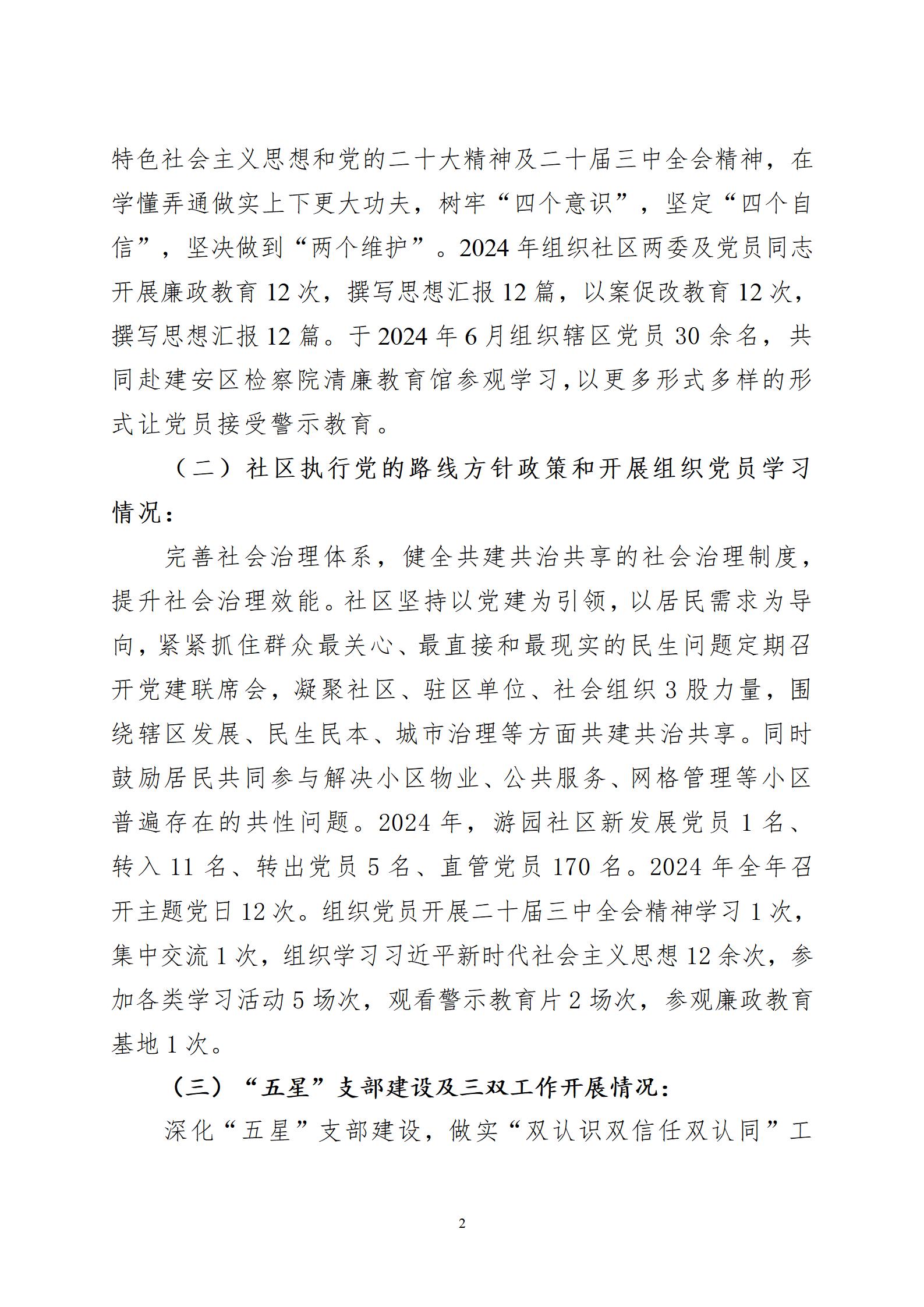 特色社会主义思想和党的二十大精神及二十届三中全会精神，在学懂弄通做实上下更大功夫，树牢“四个意识”，坚定“四个自信”，坚决做到“两个维护”。2024年组织社区两委及党员同志开展廉政教育12次，撰写思想汇报12篇，以案促改教育12次，撰写思想汇报12篇。于2024年6月组织辖区党员30余名，共同赴建安区检察院清廉教育馆参观学习,以更多形式多样的形式让党员接受警示教育。

（二）社区执行党的路线方针政策和开展组织党员学习情况：

完善社会治理体系，健全共建共治共享的社会治理制度，提升社会治理效能。社区坚持以党建为引领，以居民需求为导向，紧紧抓住群众最关心、最直接和最现实的民生问题定期召开党建联席会，凝聚社区、驻区单位、社会组织3股力量，围绕辖区发展、民生民本、城市治理等方面共建共治共享。同时鼓励居民共同参与解决小区物业、公共服务、网格管理等小区普遍存在的共性问题。2024年，游园社区新发展党员1名、转入11名、转出党员5名、直管党员170名。2024年全年召开主题党日12次。组织党员开展二十届三中全会精神学习1次，集中交流1次，组织学习习近平新时代社会主义思想12余次，参加各类学习活动5场次，观看警示教育片2场次，参观廉政教育基地1次。

（三）“五星”支部建设及三双工作开展情况：

深化“五星”支部建设，做实“双认识双信任双认同”工

2